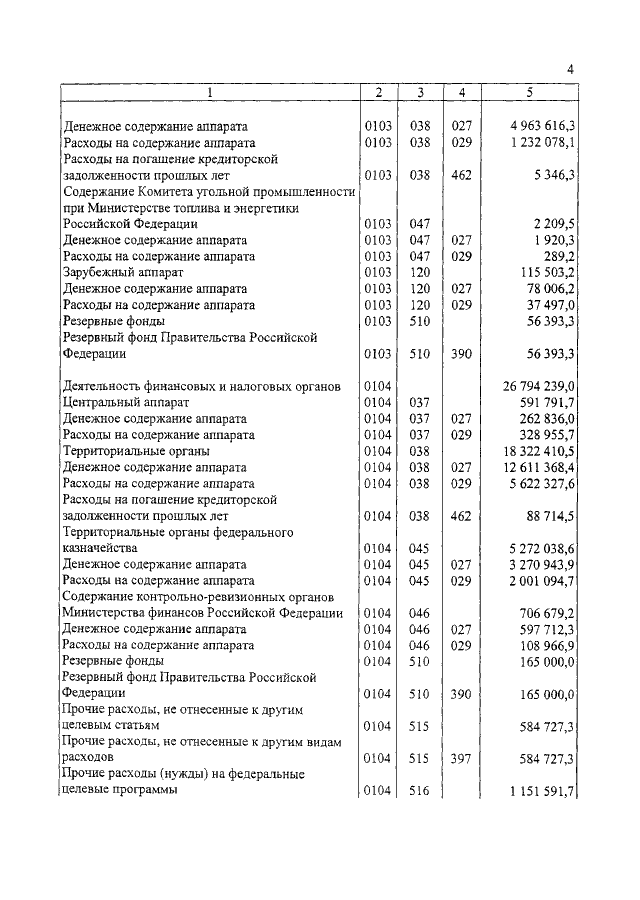 4

| 1 | 2 | 3 | 4 | 5 |
|---|---|---|---|---|
| Денежное содержание аппарата | 0103 | 038 | 027 | 4 963 616,3 |
| Расходы на содержание аппарата | 0103 | 038 | 029 | 1 232 078,1 |
| Расходы на погашение кредиторской задолженности прошлых лет | 0103 | 038 | 462 | 5 346,3 |
| Содержание Комитета угольной промышленности при Министерстве топлива и энергетики Российской Федерации | 0103 | 047 | | 2 209,5 |
| Денежное содержание аппарата | 0103 | 047 | 027 | 1 920,3 |
| Расходы на содержание аппарата | 0103 | 047 | 029 | 289,2 |
| Зарубежный аппарат | 0103 | 120 | | 115 503,2 |
| Денежное содержание аппарата | 0103 | 120 | 027 | 78 006,2 |
| Расходы на содержание аппарата | 0103 | 120 | 029 | 37 497,0 |
| Резервные фонды | 0103 | 510 | | 56 393,3 |
| Резервный фонд Правительства Российской Федерации | 0103 | 510 | 390 | 56 393,3 |
| Деятельность финансовых и налоговых органов | 0104 | | | 26 794 239,0 |
| Центральный аппарат | 0104 | 037 | | 591 791,7 |
| Денежное содержание аппарата | 0104 | 037 | 027 | 262 836,0 |
| Расходы на содержание аппарата | 0104 | 037 | 029 | 328 955,7 |
| Территориальные органы | 0104 | 038 | | 18 322 410,5 |
| Денежное содержание аппарата | 0104 | 038 | 027 | 12 611 368,4 |
| Расходы на содержание аппарата | 0104 | 038 | 029 | 5 622 327,6 |
| Расходы на погашение кредиторской задолженности прошлых лет | 0104 | 038 | 462 | 88 714,5 |
| Территориальные органы федерального казначейства | 0104 | 045 | | 5 272 038,6 |
| Денежное содержание аппарата | 0104 | 045 | 027 | 3 270 943,9 |
| Расходы на содержание аппарата | 0104 | 045 | 029 | 2 001 094,7 |
| Содержание контрольно-ревизионных органов Министерства финансов Российской Федерации | 0104 | 046 | | 706 679,2 |
| Денежное содержание аппарата | 0104 | 046 | 027 | 597 712,3 |
| Расходы на содержание аппарата | 0104 | 046 | 029 | 108 966,9 |
| Резервные фонды | 0104 | 510 | | 165 000,0 |
| Резервный фонд Правительства Российской Федерации | 0104 | 510 | 390 | 165 000,0 |
| Прочие расходы, не отнесенные к другим целевым статьям | 0104 | 515 | | 584 727,3 |
| Прочие расходы, не отнесенные к другим видам расходов | 0104 | 515 | 397 | 584 727,3 |
| Прочие расходы (нужды) на федеральные целевые программы | 0104 | 516 | | 1 151 591,7 |